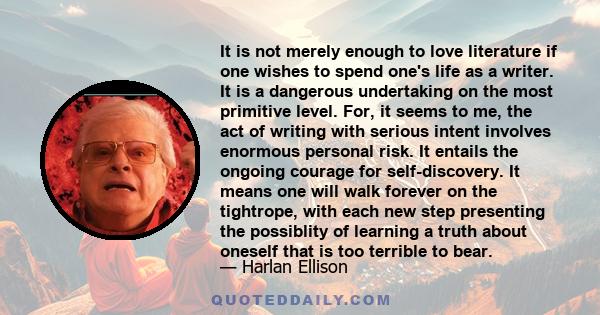 It is not merely enough to love literature if one wishes to spend one's life as a writer. It is a dangerous undertaking on the most primitive level. For, it seems to me, the act of writing with serious intent involves enormous personal risk. It entails the ongoing courage for self-discovery. It means one will walk forever on the tightrope, with each new step presenting the possiblity of learning a truth about oneself that is too terrible to bear.
— Harlan Ellison

QUOTEDDAILY.COM